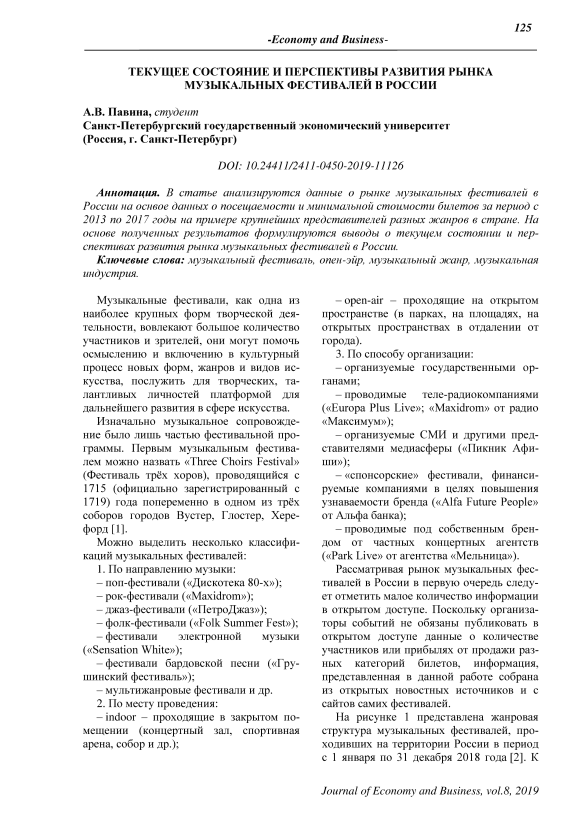 125

-Economy and Business-

ТЕКУЩЕЕ СОСТОЯНИЕ И ПЕРСПЕКТИВЫ РАЗВИТИЯ РЫНКА МУЗЫКАЛЬНЫХ ФЕСТИВАЛЕЙ В РОССИИ

А.В. Павина, студент
Санкт-Петербургский государственный экономический университет (Россия, г. Санкт-Петербург)

DOI: 10.24411/2411-0450-2019-11126

Аннотация. В статье анализируются данные о рынке музыкальных фестивалей в России на основе данных о посещаемости и минимальной стоимости билетов за период с 2013 по 2017 годы на примере крупнейших представителей разных жанров в стране. На основе полученных результатов формулируются выводы о текущем состоянии и перспективах развития рынка музыкальных фестивалей в России.

Ключевые слова: музыкальный фестиваль, опен-эйр, музыкальный жанр, музыкальная индустрия.

Музыкальные фестивали, как одна из наиболее крупных форм творческой деятельности, вовлекают большое количество участников и зрителей, они могут помочь осмыслению и включению в культурный процесс новых форм, жанров и видов искусства, послужить для творческих, талантливых личностей платформой для дальнейшего развития в сфере искусства.

Изначально музыкальное сопровождение было лишь частью фестивальной программы. Первым музыкальным фестивалем можно назвать «Three Choirs Festival» (Фестиваль трёх хоров), проводящийся с 1715 (официально зарегистрированный с 1719) года попеременно в одном из трёх соборов городов Вустер, Глостер, Херефорд [1].

Можно выделить несколько классификаций музыкальных фестивалей:

1. По направлению музыки:
– поп-фестивали («Дискотека 80-х»);
– рок-фестивали («Maxidrom»);
– джаз-фестивали («ПетроДжаз»);
– фолк-фестивали («Folk Summer Fest»);
– фестивали электронной музыки («Sensation White»);
– фестивали бардовской песни («Грушинский фестиваль»);
– мультижанровые фестивали и др.

2. По месту проведения:
– indoor – проходящие в закрытом помещении (концертный зал, спортивная арена, собор и др.);
– open-air – проходящие на открытом пространстве (в парках, на площадях, на открытых пространствах в отдалении от города).

3. По способу организации:
– организуемые государственными органами;
– проводимые теле-радиокомпаниями («Europa Plus Live»; «Maxidrom» от радио «Максимум»);
– организуемые СМИ и другими представителями медиасферы («Пикник Афиши»);
– «спонсорские» фестивали, финансируемые компаниями в целях повышения узнаваемости бренда («Alfa Future People» от Альфа банка);
– проводимые под собственным брендом от частных концертных агентств («Park Live» от агентства «Мельница»).

Рассматривая рынок музыкальных фестивалей в России в первую очередь следует отметить малое количество информации в открытом доступе. Поскольку организаторы событий не обязаны публиковать в открытом доступе данные о количестве участников или прибылях от продажи разных категорий билетов, информация, представленная в данной работе собрана из открытых новостных источников и с сайтов самих фестивалей.

На рисунке 1 представлена жанровая структура музыкальных фестивалей, проходивших на территории России в период с 1 января по 31 декабря 2018 года [2]. К

Journal of Economy and Business, vol.8, 2019